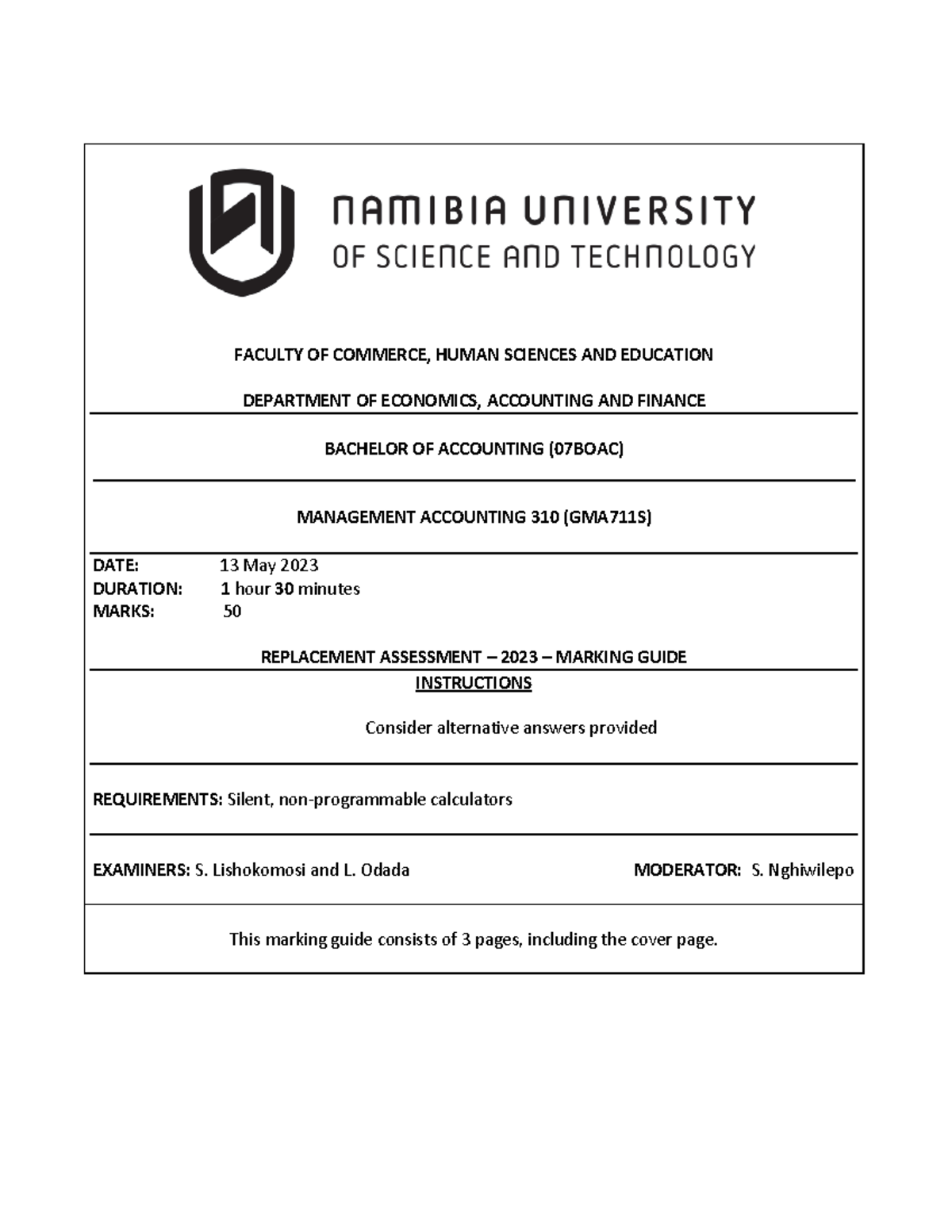 NAMIBIA UNIVERSITY
OF SCIENCE AND TECHNOLOGY

FACULTY OF COMMERCE, HUMAN SCIENCES AND EDUCATION

DEPARTMENT OF ECONOMICS, ACCOUNTING AND FINANCE

BACHELOR OF ACCOUNTING (07BOAC)

MANAGEMENT ACCOUNTING 310 (GMA711S)

DATE: 13 May 2023
DURATION: 1 hour 30 minutes
MARKS: 50

REPLACEMENT ASSESSMENT – 2023 – MARKING GUIDE

INSTRUCTIONS

Consider alternative answers provided

REQUIREMENTS: Silent, non-programmable calculators

EXAMINERS: S. Lishokomosi and L. Odada

MODERATOR: S. Nghiwilepo

This marking guide consists of 3 pages, including the cover page.